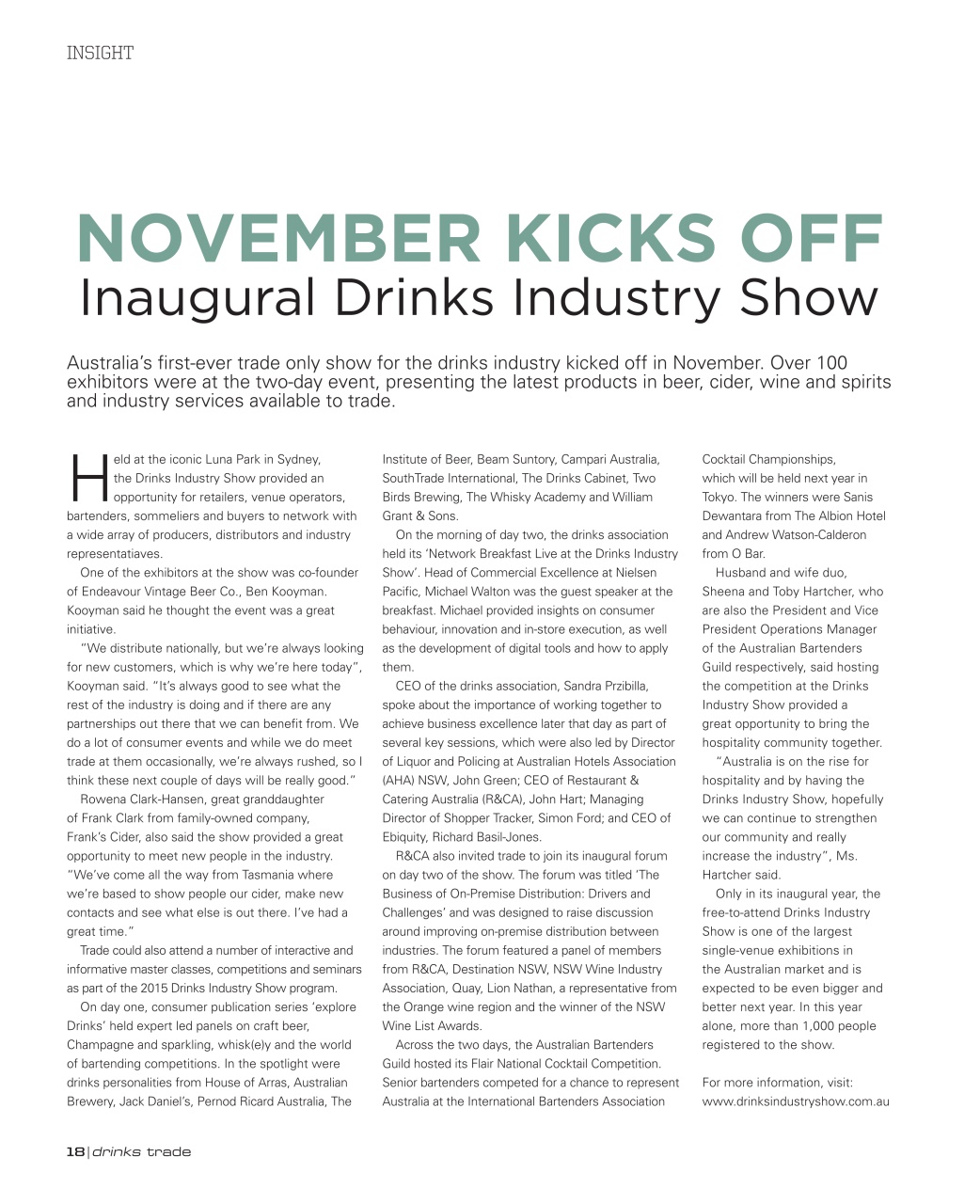 INSIGHT

NOVEMBER KICKS OFF
Inaugural Drinks Industry Show

Australia's first-ever trade only show for the drinks industry kicked off in November. Over 100 exhibitors were at the two-day event, presenting the latest products in beer, cider, wine and spirits and industry services available to trade.

Held at the iconic Luna Park in Sydney, the Drinks Industry Show provided an opportunity for retailers, venue operators, bartenders, sommeliers and buyers to network with a wide array of producers, distributors and industry representatiaves.

One of the exhibitors at the show was co-founder of Endeavour Vintage Beer Co., Ben Kooyman. Kooyman said he thought the event was a great initiative.

"We distribute nationally, but we're always looking for new customers, which is why we're here today", Kooyman said. "It's always good to see what the rest of the industry is doing and if there are any partnerships out there that we can benefit from. We do a lot of consumer events and while we do meet trade at them occasionally, we're always rushed, so I think these next couple of days will be really good."

Rowena Clark-Hansen, great granddaughter of Frank Clark from family-owned company, Frank's Cider, also said the show provided a great opportunity to meet new people in the industry. "We've come all the way from Tasmania where we're based to show people our cider, make new contacts and see what else is out there. I've had a great time."

Trade could also attend a number of interactive and informative master classes, competitions and seminars as part of the 2015 Drinks Industry Show program.

On day one, consumer publication series 'explore Drinks' held expert led panels on craft beer, Champagne and sparkling, whisk(e)y and the world of bartending competitions. In the spotlight were drinks personalities from House of Arras, Australian Brewery, Jack Daniel's, Pernod Ricard Australia, The Institute of Beer, Beam Suntory, Campari Australia, SouthTrade International, The Drinks Cabinet, Two Birds Brewing, The Whisky Academy and William Grant & Sons.

On the morning of day two, the drinks association held its 'Network Breakfast Live at the Drinks Industry Show'. Head of Commercial Excellence at Nielsen Pacific, Michael Walton was the guest speaker at the breakfast. Michael provided insights on consumer behaviour, innovation and in-store execution, as well as the development of digital tools and how to apply them.

CEO of the drinks association, Sandra Przibilla, spoke about the importance of working together to achieve business excellence later that day as part of several key sessions, which were also led by Director of Liquor and Policing at Australian Hotels Association (AHA) NSW, John Green; CEO of Restaurant & Catering Australia (R&CA), John Hart; Managing Director of Shopper Tracker, Simon Ford; and CEO of Ebiquity, Richard Basil-Jones.

R&CA also invited trade to join its inaugural forum on day two of the show. The forum was titled 'The Business of On-Premise Distribution: Drivers and Challenges' and was designed to raise discussion around improving on-premise distribution between industries. The forum featured a panel of members from R&CA, Destination NSW, NSW Wine Industry Association, Quay, Lion Nathan, a representative from the Orange wine region and the winner of the NSW Wine List Awards.

Across the two days, the Australian Bartenders Guild hosted its Flair National Cocktail Competition. Senior bartenders competed for a chance to represent Australia at the International Bartenders Association Cocktail Championships, which will be held next year in Tokyo. The winners were Sanis Dewantara from The Albion Hotel and Andrew Watson-Calderon from O Bar.

Husband and wife duo, Sheena and Toby Hartcher, who are also the President and Vice President Operations Manager of the Australian Bartenders Guild respectively, said hosting the competition at the Drinks Industry Show provided a great opportunity to bring the hospitality community together.

"Australia is on the rise for hospitality and by having the Drinks Industry Show, hopefully we can continue to strengthen our community and really increase the industry", Ms. Hartcher said.

Only in its inaugural year, the free-to-attend Drinks Industry Show is one of the largest single-venue exhibitions in the Australian market and is expected to be even bigger and better next year. In this year alone, more than 1,000 people registered to the show.

For more information, visit: www.drinksindustryshow.com.au

18 | drinks trade